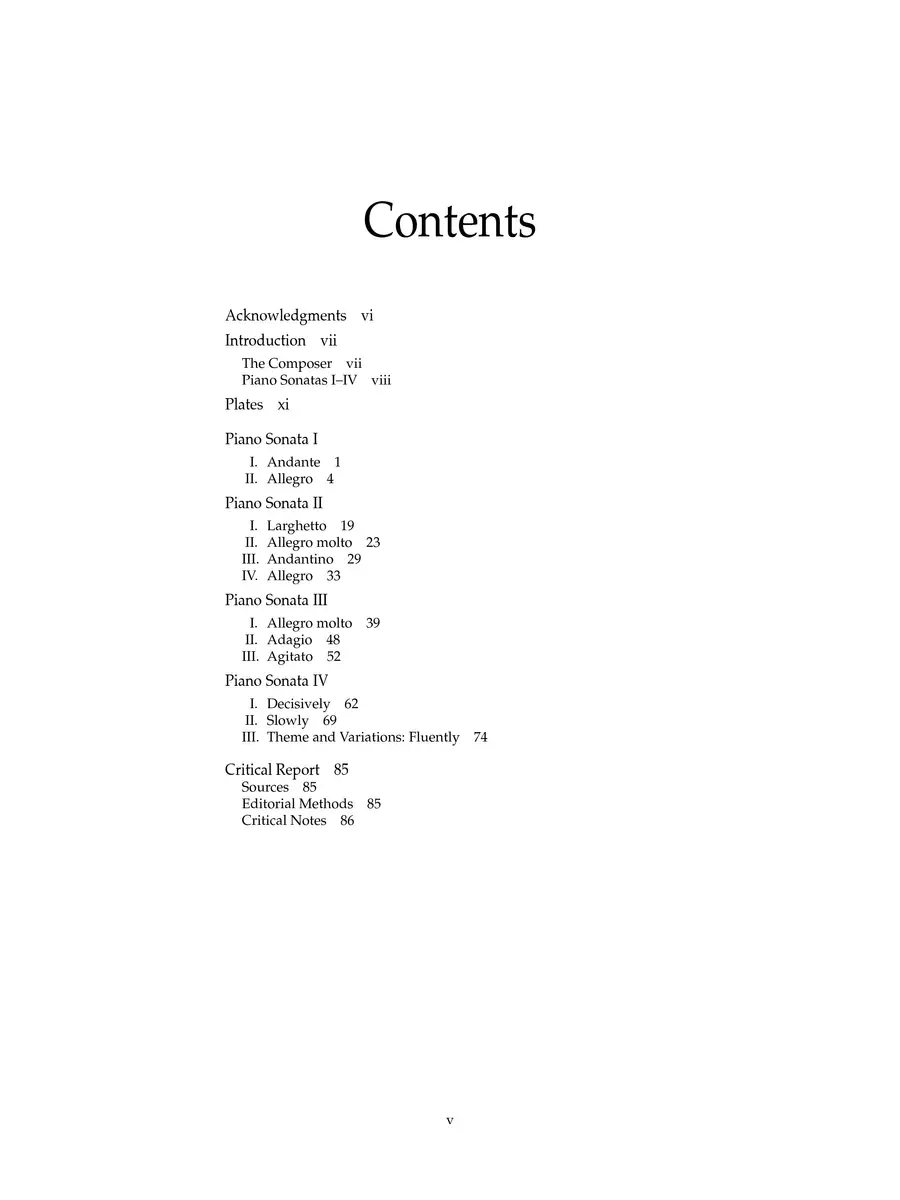 Contents

Acknowledgments vi

Introduction vii

The Composer vii
Piano Sonatas I–IV viii

Plates xi

Piano Sonata I

I. Andante 1
II. Allegro 4

Piano Sonata II

I. Larghetto 19
II. Allegro molto 23
III. Andantino 29
IV. Allegro 33

Piano Sonata III

I. Allegro molto 39
II. Adagio 48
III. Agitato 52

Piano Sonata IV

I. Decisively 62
II. Slowly 69
III. Theme and Variations: Fluently 74

Critical Report 85
Sources 85
Editorial Methods 85
Critical Notes 86

v